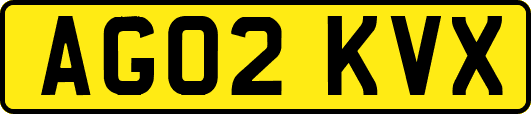 AG02 KVX